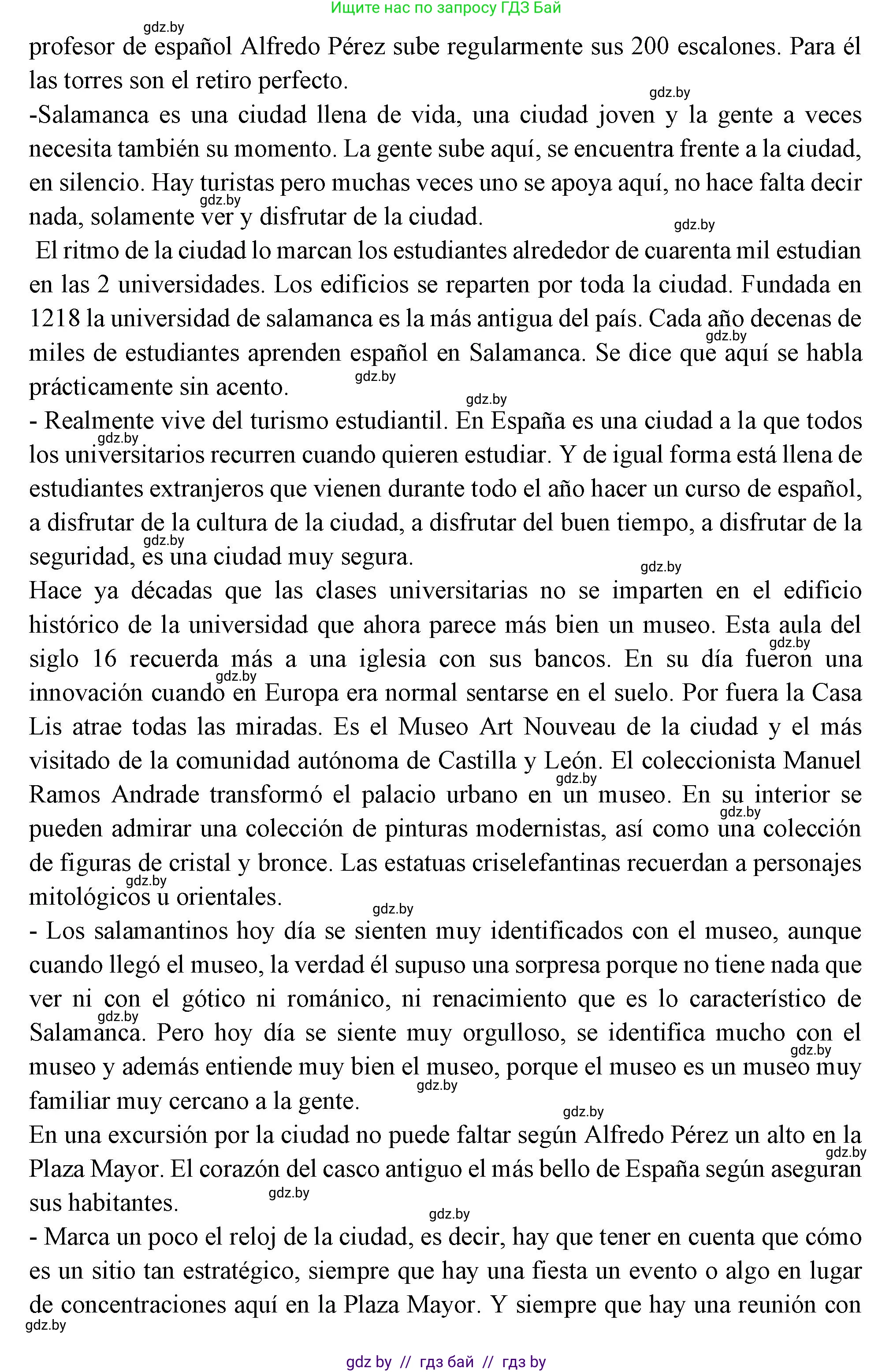 Ищите нас по запросу ГДЗ Бай

gdz.by

profesor de español Alfredo Pérez sube regularmente sus 200 escalones. Para él las torres son el retiro perfecto.

gdz.by

-Salamanca es una ciudad llena de vida, una ciudad joven y la gente a veces necesita también su momento. La gente sube aquí, se encuentra frente a la ciudad, en silencio. Hay turistas pero muchas veces uno se apoya aquí, no hace falta decir nada, solamente ver y disfrutar de la ciudad.

gdz.by gdz.by

El ritmo de la ciudad lo marcan los estudiantes alrededor de cuarenta mil estudian en las 2 universidades. Los edificios se reparten por toda la ciudad. Fundada en 1218 la universidad de salamanca es la más antigua del país. Cada año decenas de miles de estudiantes aprenden español en Salamanca. Se dice que aquí se habla prácticamente sin acento.

gdz.by gdz.by gdz.by

- Realmente vive del turismo estudiantil. En España es una ciudad a la que todos los universitarios recurren cuando quieren estudiar. Y de igual forma está llena de estudiantes extranjeros que vienen durante todo el año hacer un curso de español, a disfrutar de la cultura de la ciudad, a disfrutar del buen tiempo, a disfrutar de la seguridad, es una ciudad muy segura.

gdz.by gdz.by gdz.by

Hace ya décadas que las clases universitarias no se imparten en el edificio histórico de la universidad que ahora parece más bien un museo. Esta aula del siglo 16 recuerda más a una iglesia con sus bancos. En su día fueron una innovación cuando en Europa era normal sentarse en el suelo. Por fuera la Casa Lis atrae todas las miradas. Es el Museo Art Nouveau de la ciudad y el más visitado de la comunidad autónoma de Castilla y León. El coleccionista Manuel Ramos Andrade transformó el palacio urbano en un museo. En su interior se pueden admirar una colección de pinturas modernistas, así como una colección de figuras de cristal y bronce. Las estatuas criselefantinas recuerdan a personajes mitológicos u orientales.

gdz.by gdz.by gdz.by gdz.by gdz.by gdz.by

- Los salamantinos hoy día se sienten muy identificados con el museo, aunque cuando llegó el museo, la verdad él supuso una sorpresa porque no tiene nada que ver ni con el gótico ni románico, ni renacimiento que es lo característico de Salamanca. Pero hoy día se siente muy orgulloso, se identifica mucho con el museo y además entiende muy bien el museo, porque el museo es un museo muy familiar muy cercano a la gente.

gdz.by gdz.by gdz.by gdz.by

En una excursión por la ciudad no puede faltar según Alfredo Pérez un alto en la Plaza Mayor. El corazón del casco antiguo el más bello de España según aseguran sus habitantes.

gdz.by gdz.by gdz.by

- Marca un poco el reloj de la ciudad, es decir, hay que tener en cuenta que cómo es un sitio tan estratégico, siempre que hay una fiesta un evento o algo en lugar de concentraciones aquí en la Plaza Mayor. Y siempre que hay una reunión con

gdz.by

gdz by // гдз бай // гдз by